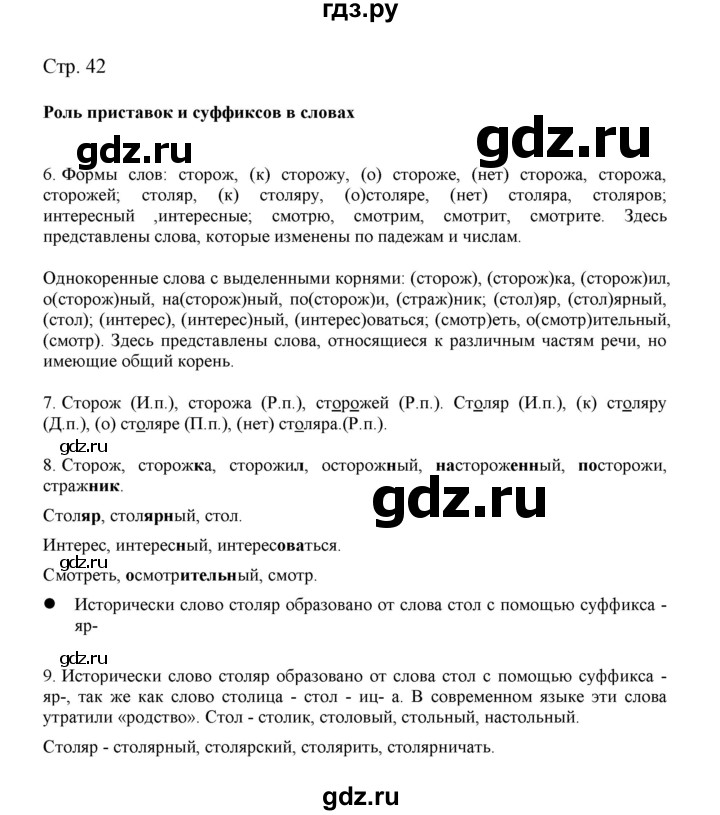 гдз.ру

Стр. 42

Роль приставок и суффиксов в словах

gdz.ru

gdz.ru

6. Формы слов: сторож, (к) сторожу, (о) стороже, (нет) сторожа, сторожа, сторожей; столяр, (к) столяру, (о)столяре, (нет) столяра, столяров; интересный ,интересные; смотрю, смотрим, смотрит, смотрите. Здесь представлены слова, которые изменены по падежам и числам.

Однокоренные слова с выделенными корнями: (сторож), (сторож)ка, (сторож)ил, о(сторож)ный, на(сторож)ный, по(сторож)и, (страж)ник; (стол)яр, (стол)ярный, (стол); (интерес), (интерес)ный, (интерес)оваться; (смотр)еть, о(смотр)ительный, (смотр). Здесь представлены слова, относящиеся к различным частям речи, но имеющие общий корень.

7. Сторож (И.п.), сторожа (Р.п.), сторожей (Р.п.). Столяр (И.п.), (к) столяру (Д.п.), (о) столяре (П.п.), (нет) столяра.(Р.п.).

gdz.ru

8. Сторож, сторожка, сторожил, осторожный, настороженный, посторожи, стражник.

gdz.ru

Столяр, столярный, стол.

Интерес, интересный, интересоваться.

gdz.ru

Смотреть, осмотрительный, смотр.

● Исторически слово столяр образовано от слова стол с помощью суффикса -яр-

gdz.ru

9. Исторически слово столяр образовано от слова стол с помощью суффикса -яр-, так же как слово столица - стол - иц- а. В современном языке эти слова утратили «родство». Стол - столик, столовый, стольный, настольный.

Столяр - столярный, столярский, столярить, столярничать.

gdz.ru